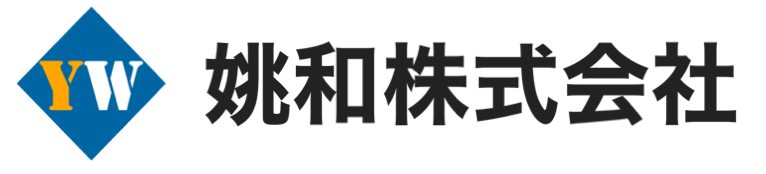 YW 姚和株式会社